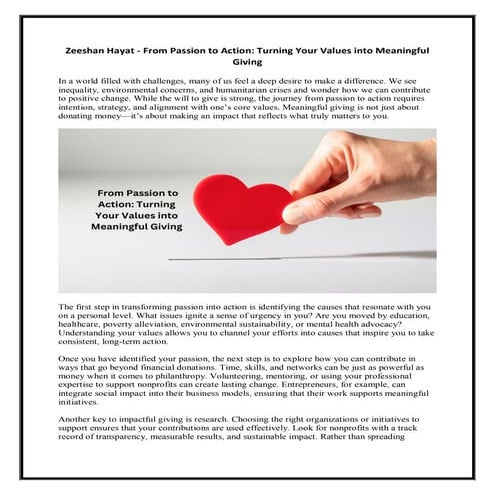 Zeeshan Hayat - From Passion to Action: Turning Your Values into Meaningful Giving

In a world filled with challenges, many of us feel a deep desire to make a difference. We see inequality, environmental concerns, and humanitarian crises and wonder how we can contribute to positive change. While the will to give is strong, the journey from passion to action requires intention, strategy, and alignment with one's core values. Meaningful giving is not just about donating money—it's about making an impact that reflects what truly matters to you.

From Passion to Action: Turning Your Values into Meaningful Giving

The first step in transforming passion into action is identifying the causes that resonate with you on a personal level. What issues ignite a sense of urgency in you? Are you moved by education, healthcare, poverty alleviation, environmental sustainability, or mental health advocacy? Understanding your values allows you to channel your efforts into causes that inspire you to take consistent, long-term action.

Once you have identified your passion, the next step is to explore how you can contribute in ways that go beyond financial donations. Time, skills, and networks can be just as powerful as money when it comes to philanthropy. Volunteering, mentoring, or using your professional expertise to support nonprofits can create lasting change. Entrepreneurs, for example, can integrate social impact into their business models, ensuring that their work supports meaningful initiatives.

Another key to impactful giving is research. Choosing the right organizations or initiatives to support ensures that your contributions are used effectively. Look for nonprofits with a track record of transparency, measurable results, and sustainable impact. Rather than spreading